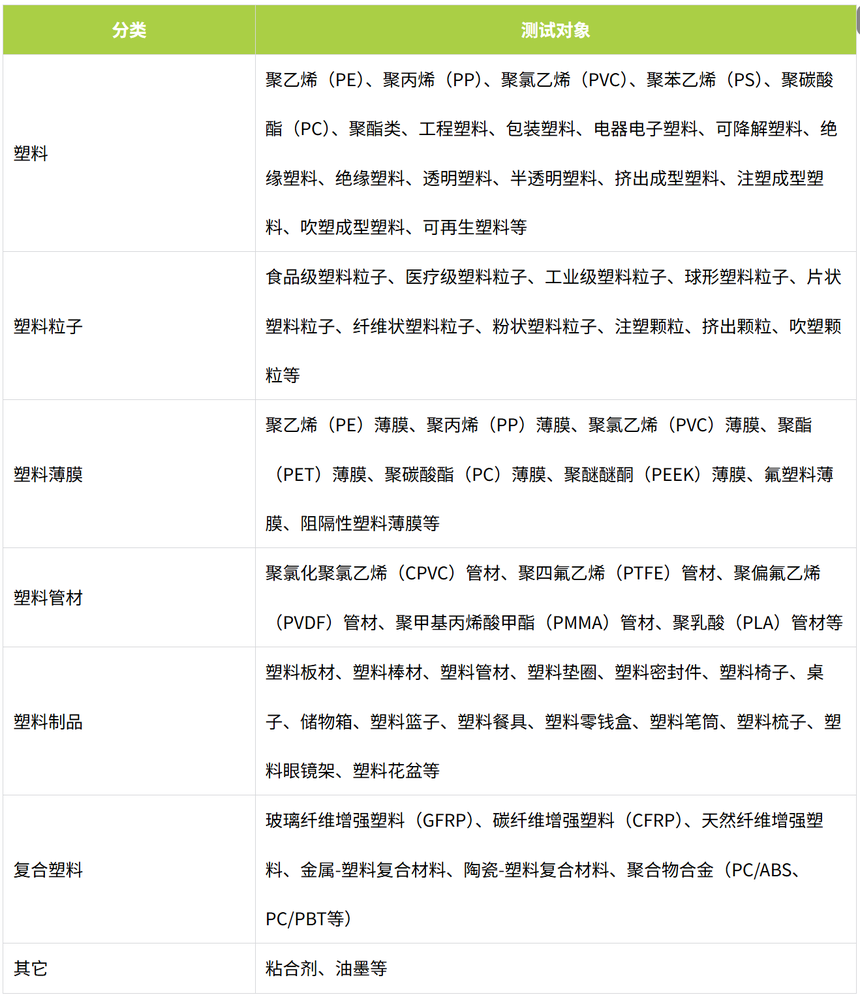 | 分类 | 测试对象 |
|---|---|
| 塑料 | 聚乙烯（PE）、聚丙烯（PP）、聚氯乙烯（PVC）、聚苯乙烯（PS）、聚碳酸酯（PC）、聚酯类、工程塑料、包装塑料、电器电子塑料、可降解塑料、绝缘塑料、绝缘塑料、透明塑料、半透明塑料、挤出成型塑料、注塑成型塑料、吹塑成型塑料、可再生塑料等 |
| 塑料粒子 | 食品级塑料粒子、医疗级塑料粒子、工业级塑料粒子、球形塑料粒子、片状塑料粒子、纤维状塑料粒子、粉状塑料粒子、注塑颗粒、挤出颗粒、吹塑颗粒等 |
| 塑料薄膜 | 聚乙烯（PE）薄膜、聚丙烯（PP）薄膜、聚氯乙烯（PVC）薄膜、聚酯（PET）薄膜、聚碳酸酯（PC）薄膜、聚醚醚酮（PEEK）薄膜、氟塑料薄膜、阻隔性塑料薄膜等 |
| 塑料管材 | 聚氯化聚氯乙烯（CPVC）管材、聚四氟乙烯（PTFE）管材、聚偏氟乙烯（PVDF）管材、聚甲基丙烯酸甲酯（PMMA）管材、聚乳酸（PLA）管材等 |
| 塑料制品 | 塑料板材、塑料棒材、塑料管材、塑料垫圈、塑料密封件、塑料椅子、桌子、储物箱、塑料篮子、塑料餐具、塑料零钱盒、塑料笔筒、塑料梳子、塑料眼镜架、塑料花盆等 |
| 复合塑料 | 玻璃纤维增强塑料（GFRP）、碳纤维增强塑料（CFRP）、天然纤维增强塑料、金属-塑料复合材料、陶瓷-塑料复合材料、聚合物合金（PC/ABS、PC/PBT等） |
| 其它 | 粘合剂、油墨等 |